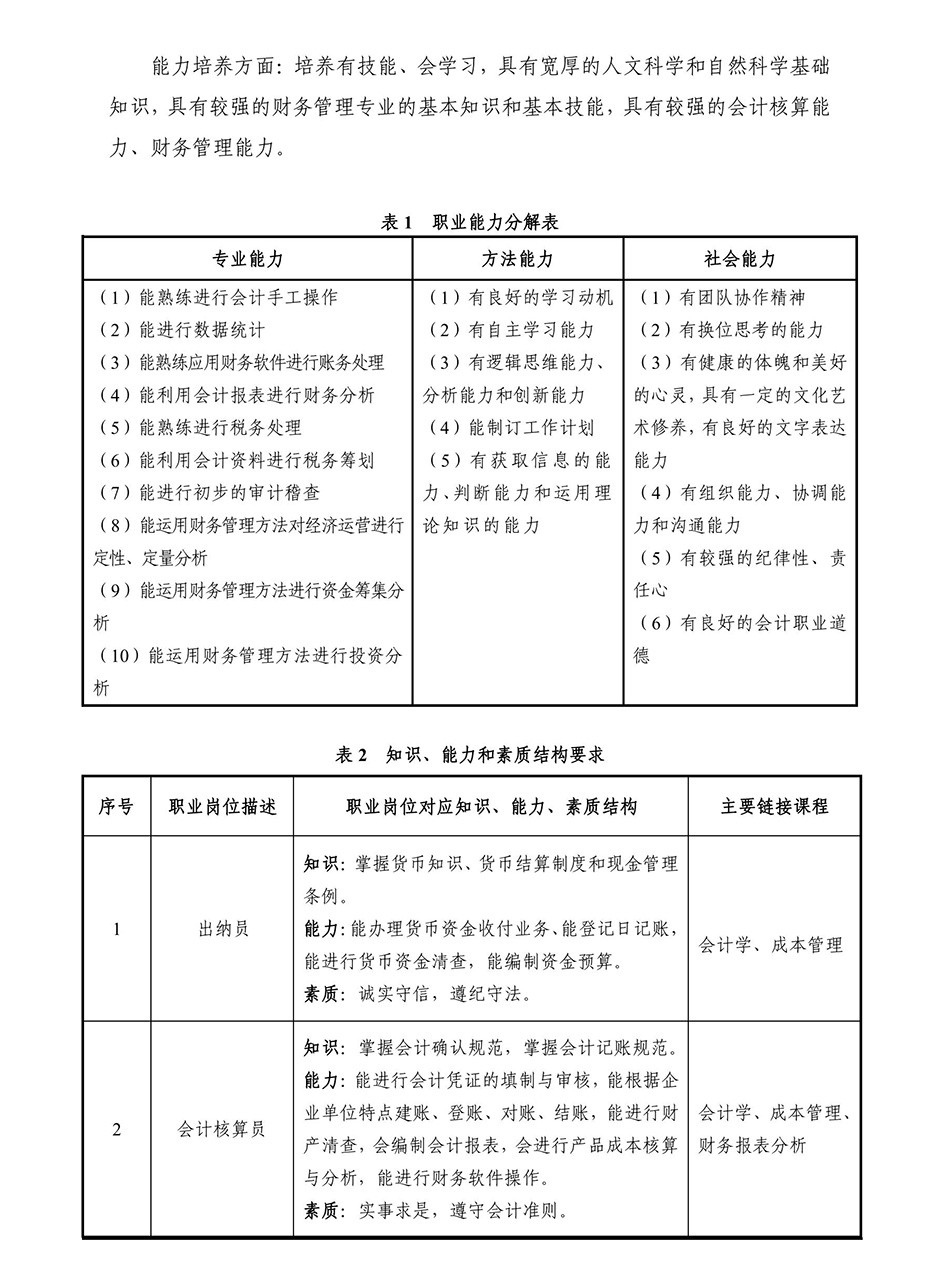 能力培养方面：培养有技能、会学习，具有宽厚的人文科学和自然科学基础知识，具有较强的财务管理专业的基本知识和基本技能，具有较强的会计核算能力、财务管理能力。

表 1　职业能力分解表

| 专业能力 | 方法能力 | 社会能力 |
|---|---|---|
| （1）能熟练进行会计手工操作<br>（2）能进行数据统计<br>（3）能熟练应用财务软件进行账务处理<br>（4）能利用会计报表进行财务分析<br>（5）能熟练进行税务处理<br>（6）能利用会计资料进行税务筹划<br>（7）能进行初步的审计稽查<br>（8）能运用财务管理方法对经济运营进行定性、定量分析<br>（9）能运用财务管理方法进行资金筹集分析<br>（10）能运用财务管理方法进行投资分析 | （1）有良好的学习动机<br>（2）有自主学习能力<br>（3）有逻辑思维能力、分析能力和创新能力<br>（4）能制订工作计划<br>（5）有获取信息的能力、判断能力和运用理论知识的能力 | （1）有团队协作精神<br>（2）有换位思考的能力<br>（3）有健康的体魄和美好的心灵，具有一定的文化艺术修养，有良好的文字表达能力<br>（4）有组织能力、协调能力和沟通能力<br>（5）有较强的纪律性、责任心<br>（6）有良好的会计职业道德 |

表 2　知识、能力和素质结构要求

| 序号 | 职业岗位描述 | 职业岗位对应知识、能力、素质结构 | 主要链接课程 |
|---|---|---|---|
| 1 | 出纳员 | 知识：掌握货币知识、货币结算制度和现金管理条例。<br>能力：能办理货币资金收付业务、能登记日记账，能进行货币资金清查，能编制资金预算。<br>素质：诚实守信，遵纪守法。 | 会计学、成本管理 |
| 2 | 会计核算员 | 知识：掌握会计确认规范，掌握会计记账规范。<br>能力：能进行会计凭证的填制与审核，能根据企业单位特点建账、登账、对账、结账，能进行财产清查，会编制会计报表，会进行产品成本核算与分析，能进行财务软件操作。<br>素质：实事求是，遵守会计准则。 | 会计学、成本管理、财务报表分析 |